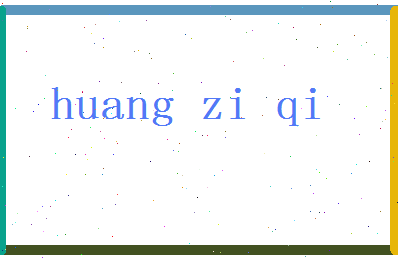 huang zi qi